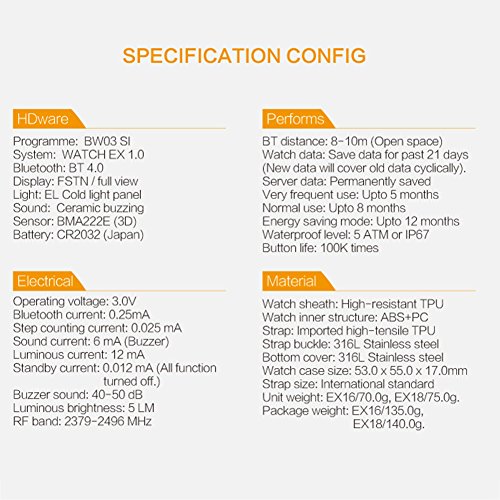 SPECIFICATION CONFIG

HDware

Programme: BW03 SI
System: WATCH EX 1.0
Bluetooth: BT 4.0
Display: FSTN / full view
Light: EL Cold light panel
Sound: Ceramic buzzing
Sensor: BMA222E (3D)
Battery: CR2032 (Japan)

Electrical

Operating voltage: 3.0V
Bluetooth current: 0.25mA
Step counting current: 0.025 mA
Sound current: 6 mA (Buzzer)
Luminous current: 12 mA
Standby current: 0.012 mA (All function turned off.)
Buzzer sound: 40-50 dB
Luminous brightness: 5 LM
RF band: 2379-2496 MHz

Performs

BT distance: 8-10m (Open space)
Watch data: Save data for past 21 days (New data will cover old data cyclically).
Server data: Permanently saved
Very frequent use: Upto 5 months
Normal use: Upto 8 months
Energy saving mode: Upto 12 months
Waterproof level: 5 ATM or IP67
Button life: 100K times

Material

Watch sheath: High-resistant TPU
Watch inner structure: ABS+PC
Strap: Imported high-tensile TPU
Strap buckle: 316L Stainless steel
Bottom cover: 316L Stainless steel
Watch case size: 53.0 x 55.0 x 17.0mm
Strap size: International standard
Unit weight: EX16/70.0g, EX18/75.0g.
Package weight: EX16/135.0g, EX18/140.0g.